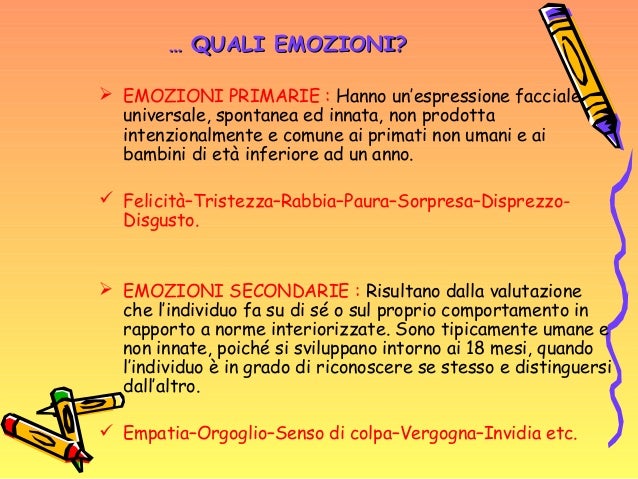 … QUALI EMOZIONI?

➢ EMOZIONI PRIMARIE : Hanno un'espressione facciale universale, spontanea ed innata, non prodotta intenzionalmente e comune ai primati non umani e ai bambini di età inferiore ad un anno.

✓ Felicità–Tristezza–Rabbia–Paura–Sorpresa–Disprezzo-Disgusto.

➢ EMOZIONI SECONDARIE : Risultano dalla valutazione che l'individuo fa su di sé o sul proprio comportamento in rapporto a norme interiorizzate. Sono tipicamente umane e non innate, poiché si sviluppano intorno ai 18 mesi, quando l'individuo è in grado di riconoscere se stesso e distinguersi dall'altro.

✓ Empatia–Orgoglio–Senso di colpa–Vergogna–Invidia etc.